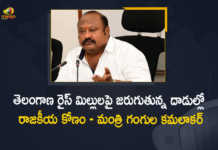 తెలంగాణ రైస్ మిల్లులపై జరుగుతున్న దాడుల్లో
రాజకీయ కోణం - మంత్రి గంగుల కమలాకర్